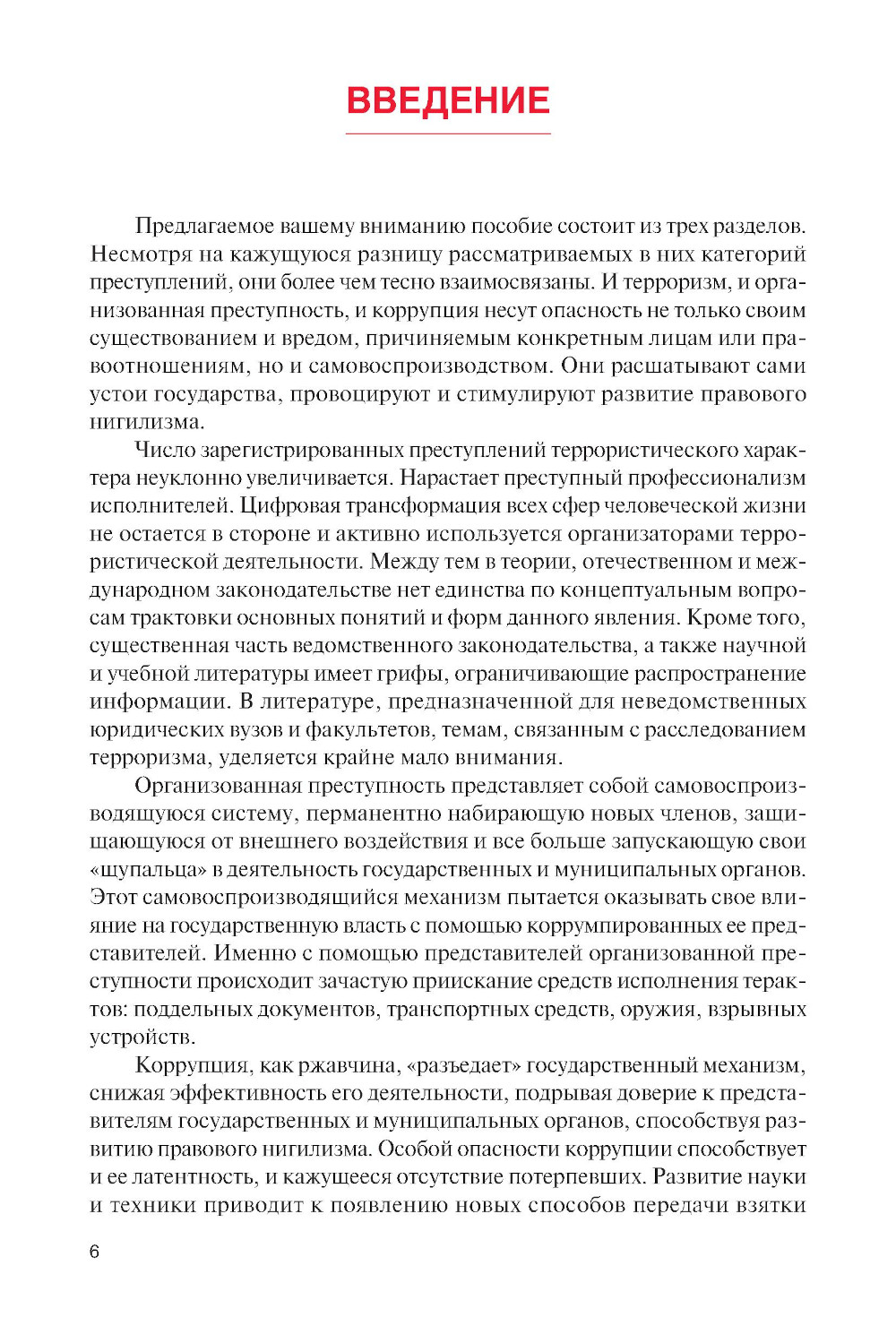 ВВЕДЕНИЕ

Предлагаемое вашему вниманию пособие состоит из трех разделов. Несмотря на кажущуюся разницу рассматриваемых в них категорий преступлений, они более чем тесно взаимосвязаны. И терроризм, и организованная преступность, и коррупция несут опасность не только своим существованием и вредом, причиняемым конкретным лицам или правоотношениям, но и самовоспроизводством. Они расшатывают сами устои государства, провоцируют и стимулируют развитие правового нигилизма.

Число зарегистрированных преступлений террористического характера неуклонно увеличивается. Нарастает преступный профессионализм исполнителей. Цифровая трансформация всех сфер человеческой жизни не остается в стороне и активно используется организаторами террористической деятельности. Между тем в теории, отечественном и международном законодательстве нет единства по концептуальным вопросам трактовки основных понятий и форм данного явления. Кроме того, существенная часть ведомственного законодательства, а также научной и учебной литературы имеет грифы, ограничивающие распространение информации. В литературе, предназначенной для неведомственных юридических вузов и факультетов, темам, связанным с расследованием терроризма, уделяется крайне мало внимания.

Организованная преступность представляет собой самовоспроизводящуюся систему, перманентно набирающую новых членов, защищающуюся от внешнего воздействия и все больше запускающую свои «щупальца» в деятельность государственных и муниципальных органов. Этот самовоспроизводящийся механизм пытается оказывать свое влияние на государственную власть с помощью коррумпированных ее представителей. Именно с помощью представителей организованной преступности происходит зачастую приискание средств исполнения терактов: поддельных документов, транспортных средств, оружия, взрывных устройств.

Коррупция, как ржавчина, «разъедает» государственный механизм, снижая эффективность его деятельности, подрывая доверие к представителям государственных и муниципальных органов, способствуя развитию правового нигилизма. Особой опасности коррупции способствует и ее латентность, и кажущееся отсутствие потерпевших. Развитие науки и техники приводит к появлению новых способов передачи взятки

6